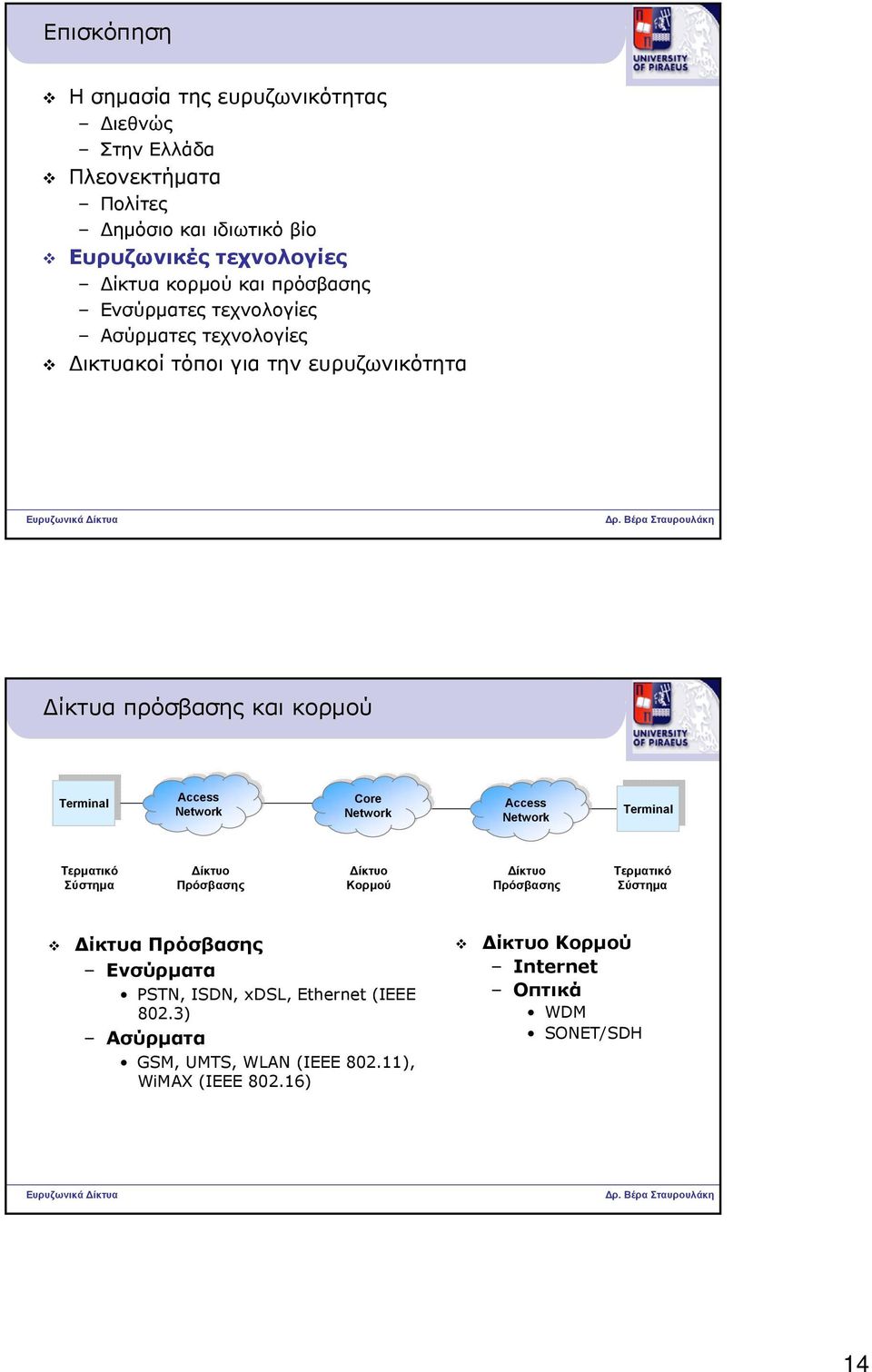 Επισκόπηση

UNIVERSITY OF PIRAEUS

❖ Η σημασία της ευρυζωνικότητας
– Διεθνώς
– Στην Ελλάδα
❖ Πλεονεκτήματα
– Πολίτες
– Δημόσιο και ιδιωτικό βίο
❖ Ευρυζωνικές τεχνολογίες
– Δίκτυα κορμού και πρόσβασης
– Ενσύρματες τεχνολογίες
– Ασύρματες τεχνολογίες
❖ Δικτυακοί τόποι για την ευρυζωνικότητα

Ευρυζωνικά Δίκτυα

Δρ. Βέρα Σταυρουλάκη

Δίκτυα πρόσβασης και κορμού

UNIVERSITY OF PIRAEUS

Terminal

Access Network

Core Network

Access Network

Terminal

Τερματικό Σύστημα

Δίκτυο Πρόσβασης

Δίκτυο Κορμού

Δίκτυο Πρόσβασης

Τερματικό Σύστημα

❖ Δίκτυα Πρόσβασης
– Ενσύρματα
• PSTN, ISDN, xDSL, Ethernet (IEEE 802.3)
– Ασύρματα
• GSM, UMTS, WLAN (IEEE 802.11), WiMAX (IEEE 802.16)

❖ Δίκτυο Κορμού
– Internet
– Οπτικά
• WDM
• SONET/SDH

Ευρυζωνικά Δίκτυα

Δρ. Βέρα Σταυρουλάκη

14